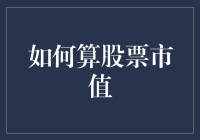 如何算股票市值